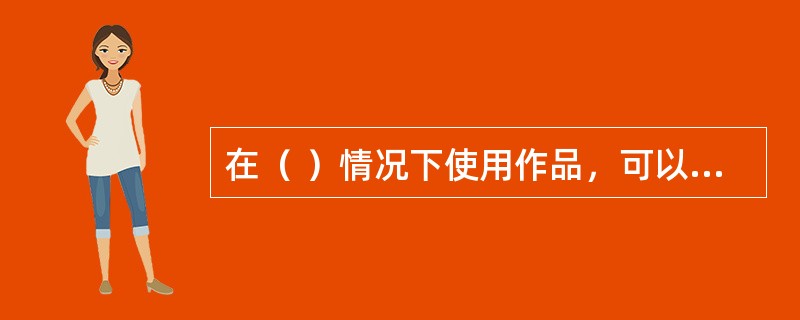 在（ ）情况下使用作品，可以...